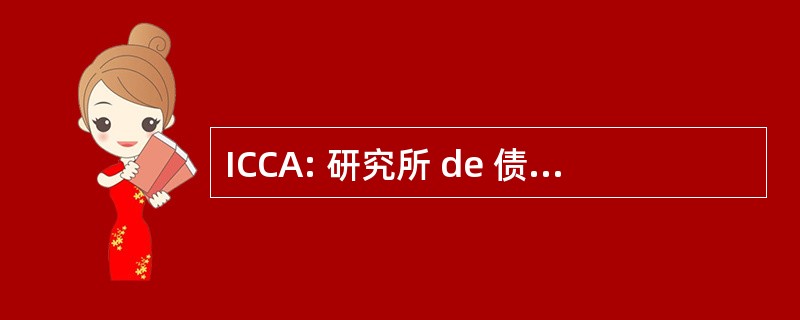 ICCA: 研究所 de 债...